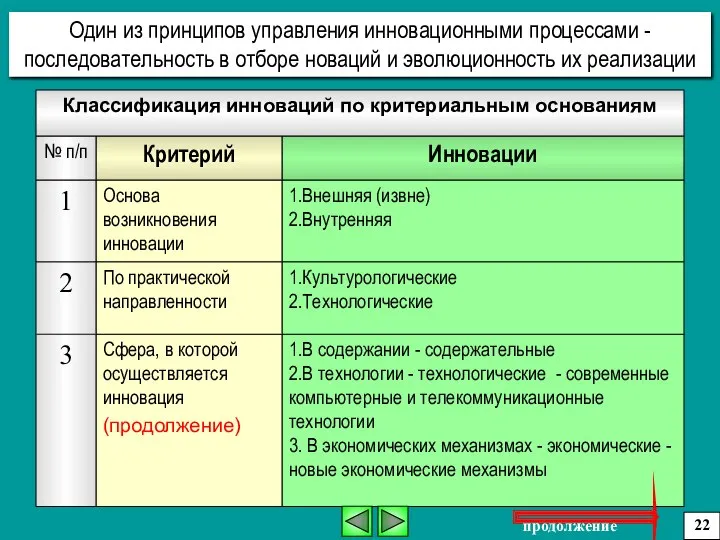 Один из принципов управления инновационными процессами - последовательность в отборе новаций и эволюционность их реализации

Классификация инноваций по критериальным основаниям

| № п/п | Критерий | Инновации |
|---|---|---|
| 1 | Основа возникновения инновации | 1.Внешняя (извне) 2.Внутренняя |
| 2 | По практической направленности | 1.Культурологические 2.Технологические |
| 3 | Сфера, в которой осуществляется инновация (продолжение) | 1.В содержании - содержательные 2.В технологии - технологические - современные компьютерные и телекоммуникационные технологии 3. В экономических механизмах - экономические - новые экономические механизмы |

продолжение

22